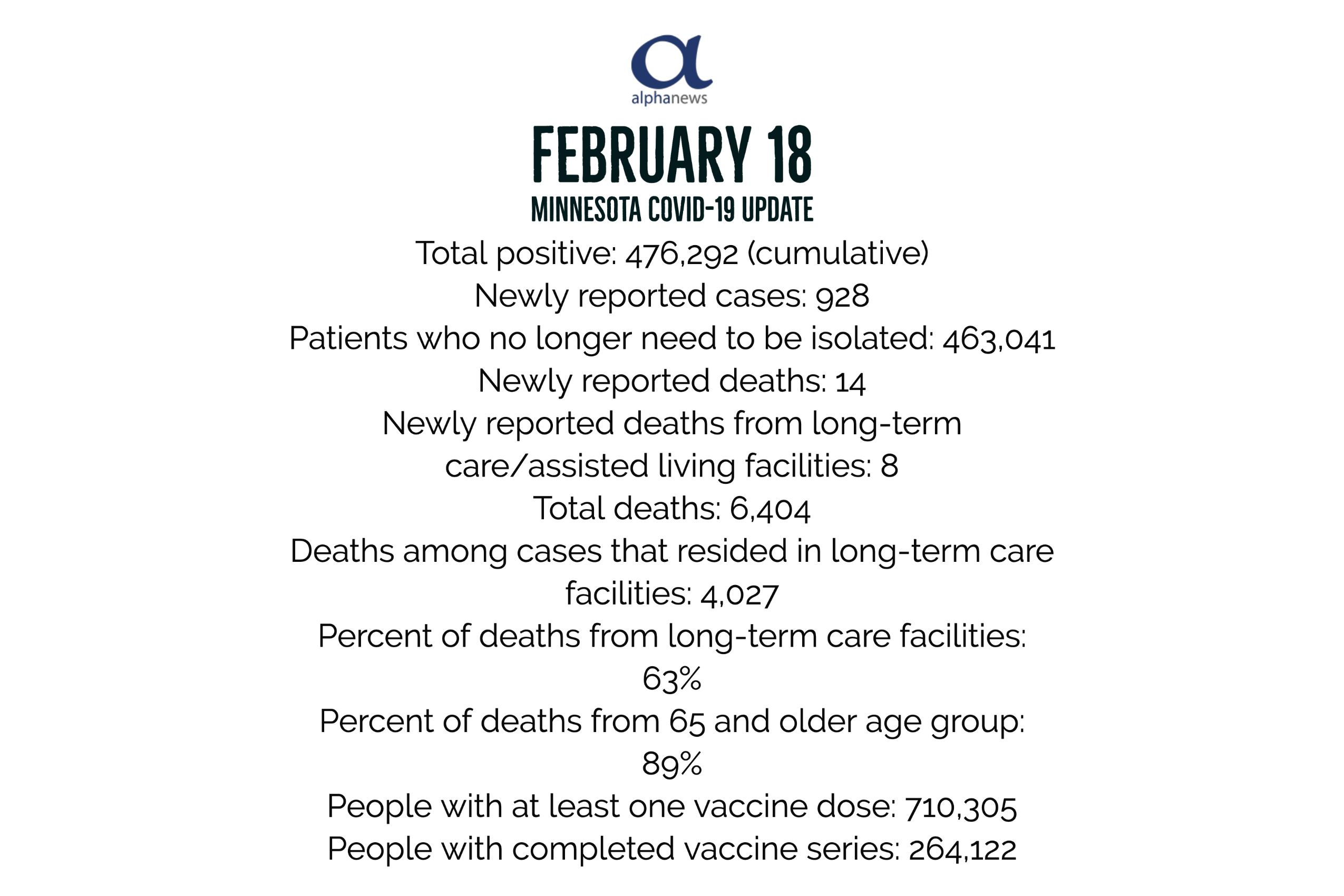 alphanews

FEBRUARY 18
MINNESOTA COVID-19 UPDATE

Total positive: 476,292 (cumulative)
Newly reported cases: 928
Patients who no longer need to be isolated: 463,041
Newly reported deaths: 14
Newly reported deaths from long-term care/assisted living facilities: 8
Total deaths: 6,404
Deaths among cases that resided in long-term care facilities: 4,027
Percent of deaths from long-term care facilities: 63%
Percent of deaths from 65 and older age group: 89%
People with at least one vaccine dose: 710,305
People with completed vaccine series: 264,122